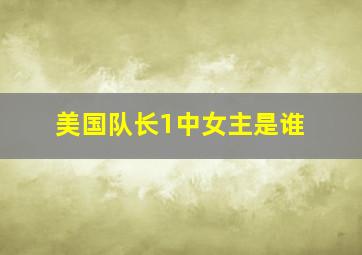 美国队长1中女主是谁